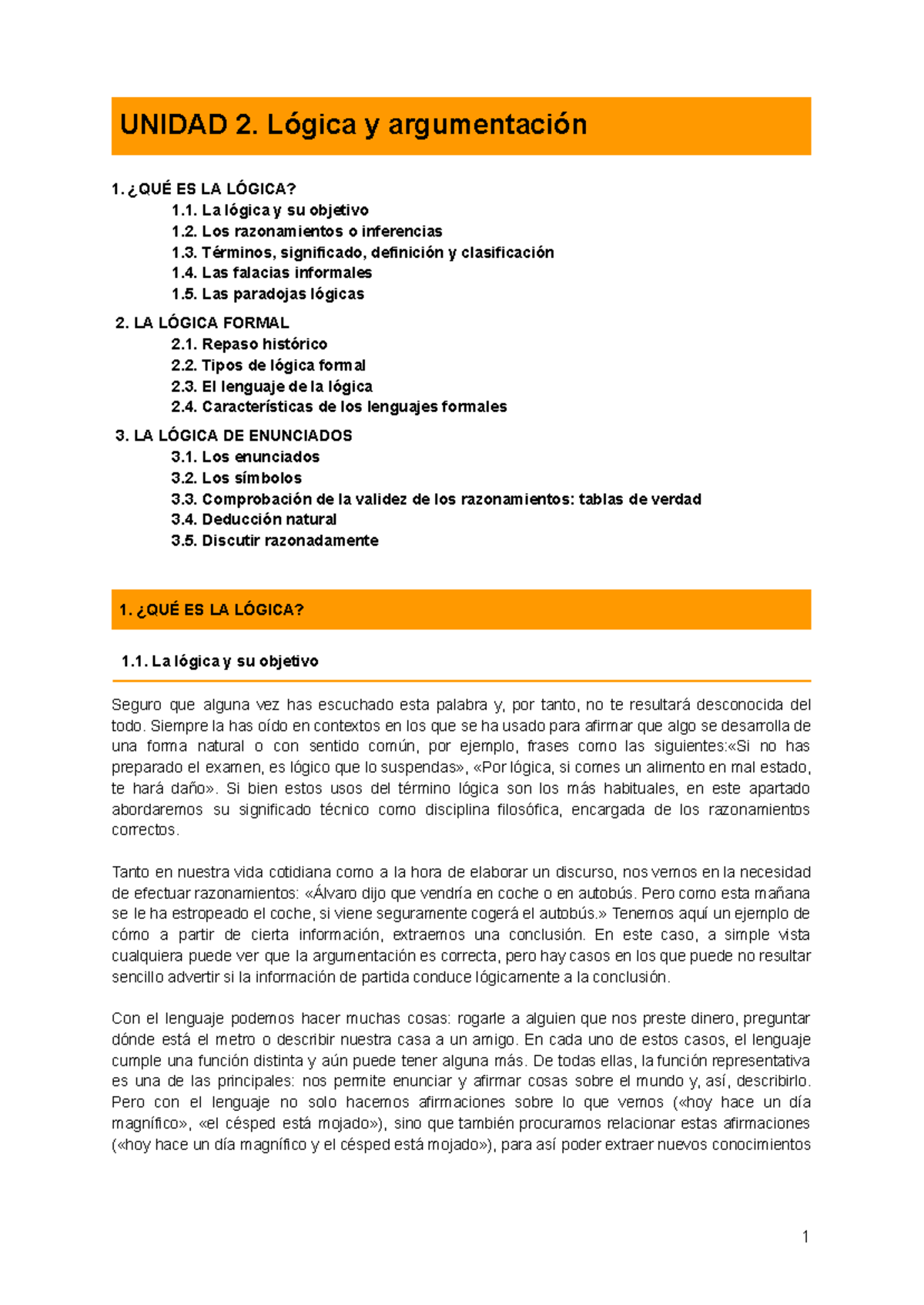 UNIDAD 2. Lógica y argumentación

1. ¿QUÉ ES LA LÓGICA?
1.1. La lógica y su objetivo
1.2. Los razonamientos o inferencias
1.3. Términos, significado, definición y clasificación
1.4. Las falacias informales
1.5. Las paradojas lógicas

2. LA LÓGICA FORMAL
2.1. Repaso histórico
2.2. Tipos de lógica formal
2.3. El lenguaje de la lógica
2.4. Características de los lenguajes formales

3. LA LÓGICA DE ENUNCIADOS
3.1. Los enunciados
3.2. Los símbolos
3.3. Comprobación de la validez de los razonamientos: tablas de verdad
3.4. Deducción natural
3.5. Discutir razonadamente

1. ¿QUÉ ES LA LÓGICA?

1.1. La lógica y su objetivo

Seguro que alguna vez has escuchado esta palabra y, por tanto, no te resultará desconocida del todo. Siempre la has oído en contextos en los que se ha usado para afirmar que algo se desarrolla de una forma natural o con sentido común, por ejemplo, frases como las siguientes:«Si no has preparado el examen, es lógico que lo suspendas», «Por lógica, si comes un alimento en mal estado, te hará daño». Si bien estos usos del término lógica son los más habituales, en este apartado abordaremos su significado técnico como disciplina filosófica, encargada de los razonamientos correctos.

Tanto en nuestra vida cotidiana como a la hora de elaborar un discurso, nos vemos en la necesidad de efectuar razonamientos: «Álvaro dijo que vendría en coche o en autobús. Pero como esta mañana se le ha estropeado el coche, si viene seguramente cogerá el autobús.» Tenemos aquí un ejemplo de cómo a partir de cierta información, extraemos una conclusión. En este caso, a simple vista cualquiera puede ver que la argumentación es correcta, pero hay casos en los que puede no resultar sencillo advertir si la información de partida conduce lógicamente a la conclusión.

Con el lenguaje podemos hacer muchas cosas: rogarle a alguien que nos preste dinero, preguntar dónde está el metro o describir nuestra casa a un amigo. En cada uno de estos casos, el lenguaje cumple una función distinta y aún puede tener alguna más. De todas ellas, la función representativa es una de las principales: nos permite enunciar y afirmar cosas sobre el mundo y, así, describirlo. Pero con el lenguaje no solo hacemos afirmaciones sobre lo que vemos («hoy hace un día magnífico», «el césped está mojado»), sino que también procuramos relacionar estas afirmaciones («hoy hace un día magnífico y el césped está mojado»), para así poder extraer nuevos conocimientos

1